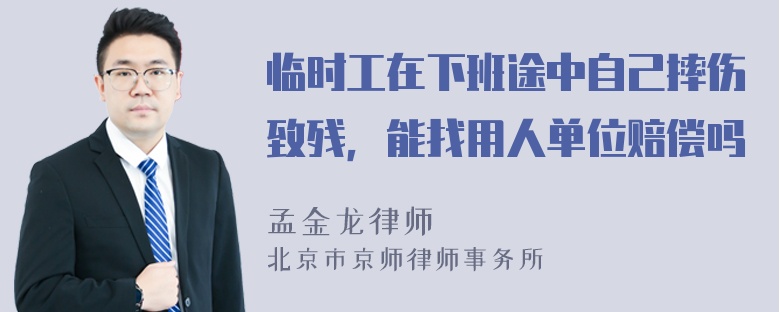 临时工在下班途中自己摔伤致残，能找用人单位赔偿吗

孟金龙律师

北京市京师律师事务所